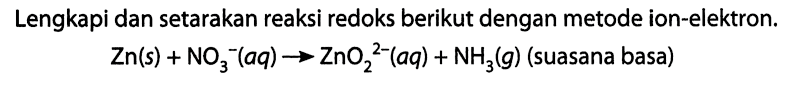 Lengkapi dan setarakan reaksi redoks berikut dengan metode ion-elektron.

$Zn(s) + NO_3^-(aq) \rightarrow ZnO_2^{2-}(aq) + NH_3(g)$ (suasana basa)